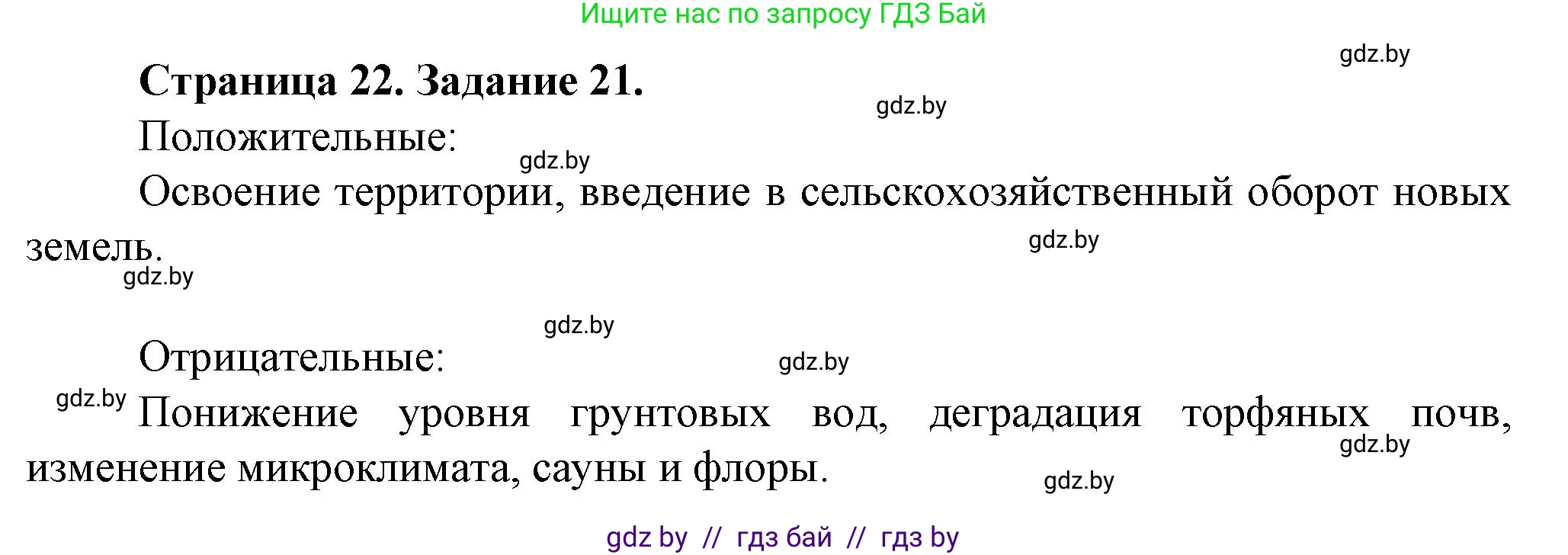 Ищите нас по запросу ГДЗ Бай

gdz.by

Страница 22. Задание 21.

gdz.by

Положительные:

gdz.by

Освоение территории, введение в сельскохозяйственный оборот новых земель.

gdz.by

gdz.by

gdz.by

Отрицательные:

gdz.by

gdz.by

Понижение уровня грунтовых вод, деградация торфяных почв, изменение микроклимата, сауны и флоры.

gdz.by

gdz.by

gdz by // гдз бай // гдз by